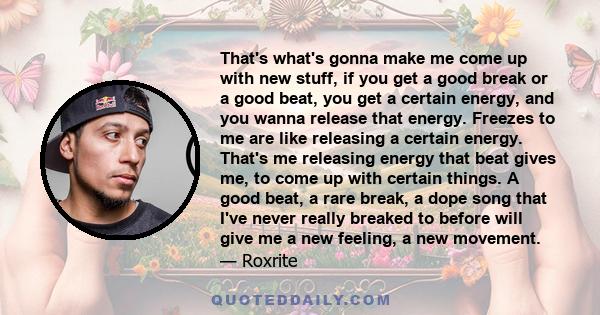 That's what's gonna make me come up with new stuff, if you get a good break or a good beat, you get a certain energy, and you wanna release that energy. Freezes to me are like releasing a certain energy. That's me releasing energy that beat gives me, to come up with certain things. A good beat, a rare break, a dope song that I've never really breaked to before will give me a new feeling, a new movement.
— Roxrite

QUOTEDDAILY.COM